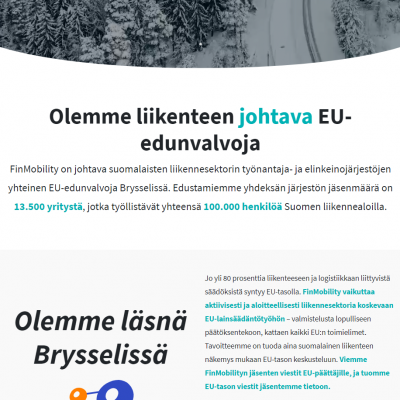 Olemme liikenteen johtava EU-edunvalvoja

FinMobility on johtava suomalaisten liikennesektorin työnantaja- ja elinkeinojärjestöjen yhteinen EU-edunvalvoja Brysselissä. Edustamiemme yhdeksän järjestön jäsenmäärä on 13.500 yritystä, jotka työllistävät yhteensä 100.000 henkilöä Suomen liikennealoilla.

Olemme läsnä Brysselissä

Jo yli 80 prosenttia liikenteeseen ja logistiikkaan liittyvistä säädöksistä syntyy EU-tasolla. FinMobility vaikuttaa aktiivisesti ja aloitteellisesti liikennesektoria koskevaan EU-lainsäädäntötyöhön – valmistelusta lopulliseen päätöksentekoon, kattaen kaikki EU:n toimielimet. Tavoitteemme on tuoda aina suomalainen liikenteen näkemys mukaan EU-tason keskusteluun. Viemme FinMobilityn jäsenten viestit EU-päättäjille, ja tuomme EU-tason viestit jäsentemme tietoon.